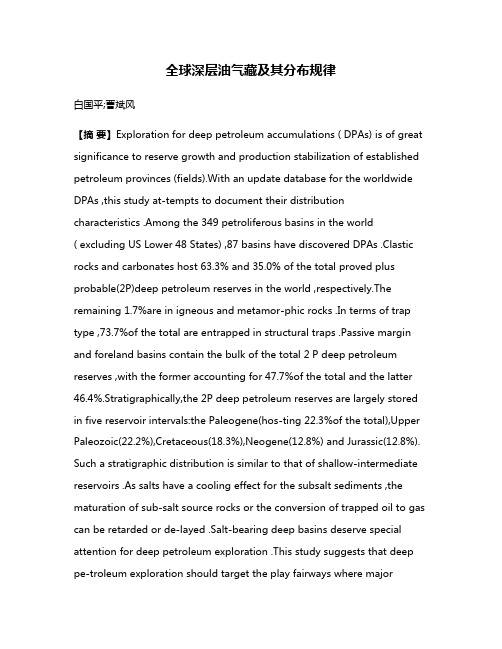 全球深层油气藏及其分布规律

白国平;曹斌风

【摘 要】Exploration for deep petroleum accumulations ( DPAs) is of great significance to reserve growth and production stabilization of established petroleum provinces (fields).With an update database for the worldwide DPAs ,this study at-tempts to document their distribution characteristics .Among the 349 petroliferous basins in the world ( excluding US Lower 48 States) ,87 basins have discovered DPAs .Clastic rocks and carbonates host 63.3% and 35.0% of the total proved plus probable(2P)deep petroleum reserves in the world ,respectively.The remaining 1.7%are in igneous and metamor-phic rocks .In terms of trap type ,73.7%of the total are entrapped in structural traps .Passive margin and foreland basins contain the bulk of the total 2 P deep petroleum reserves ,with the former accounting for 47.7%of the total and the latter 46.4%.Stratigraphically,the 2P deep petroleum reserves are largely stored in five reservoir intervals:the Paleogene(hos-ting 22.3%of the total),Upper Paleozoic(22.2%),Cretaceous(18.3%),Neogene(12.8%) and Jurassic(12.8%). Such a stratigraphic distribution is similar to that of shallow-intermediate reservoirs .As salts have a cooling effect for the subsalt sediments ,the maturation of sub-salt source rocks or the conversion of trapped oil to gas can be retarded or de-layed .Salt-bearing deep basins deserve special attention for deep petroleum exploration .This study suggests that deep pe-troleum exploration should target the play fairways where major